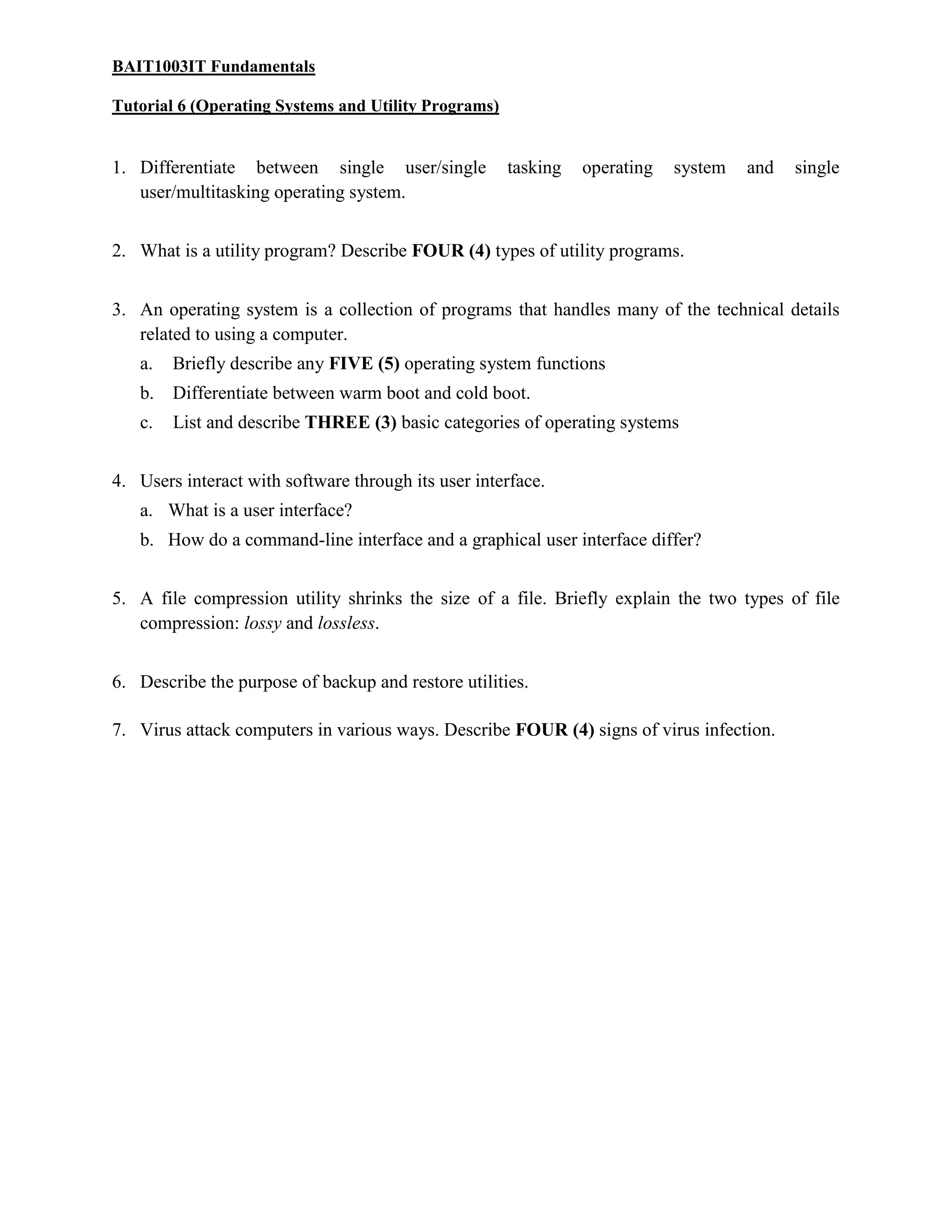 BAIT1003IT Fundamentals

Tutorial 6 (Operating Systems and Utility Programs)

1. Differentiate between single user/single tasking operating system and single user/multitasking operating system.

2. What is a utility program? Describe FOUR (4) types of utility programs.

3. An operating system is a collection of programs that handles many of the technical details related to using a computer.
a. Briefly describe any FIVE (5) operating system functions
b. Differentiate between warm boot and cold boot.
c. List and describe THREE (3) basic categories of operating systems

4. Users interact with software through its user interface.
a. What is a user interface?
b. How do a command-line interface and a graphical user interface differ?

5. A file compression utility shrinks the size of a file. Briefly explain the two types of file compression: lossy and lossless.

6. Describe the purpose of backup and restore utilities.

7. Virus attack computers in various ways. Describe FOUR (4) signs of virus infection.